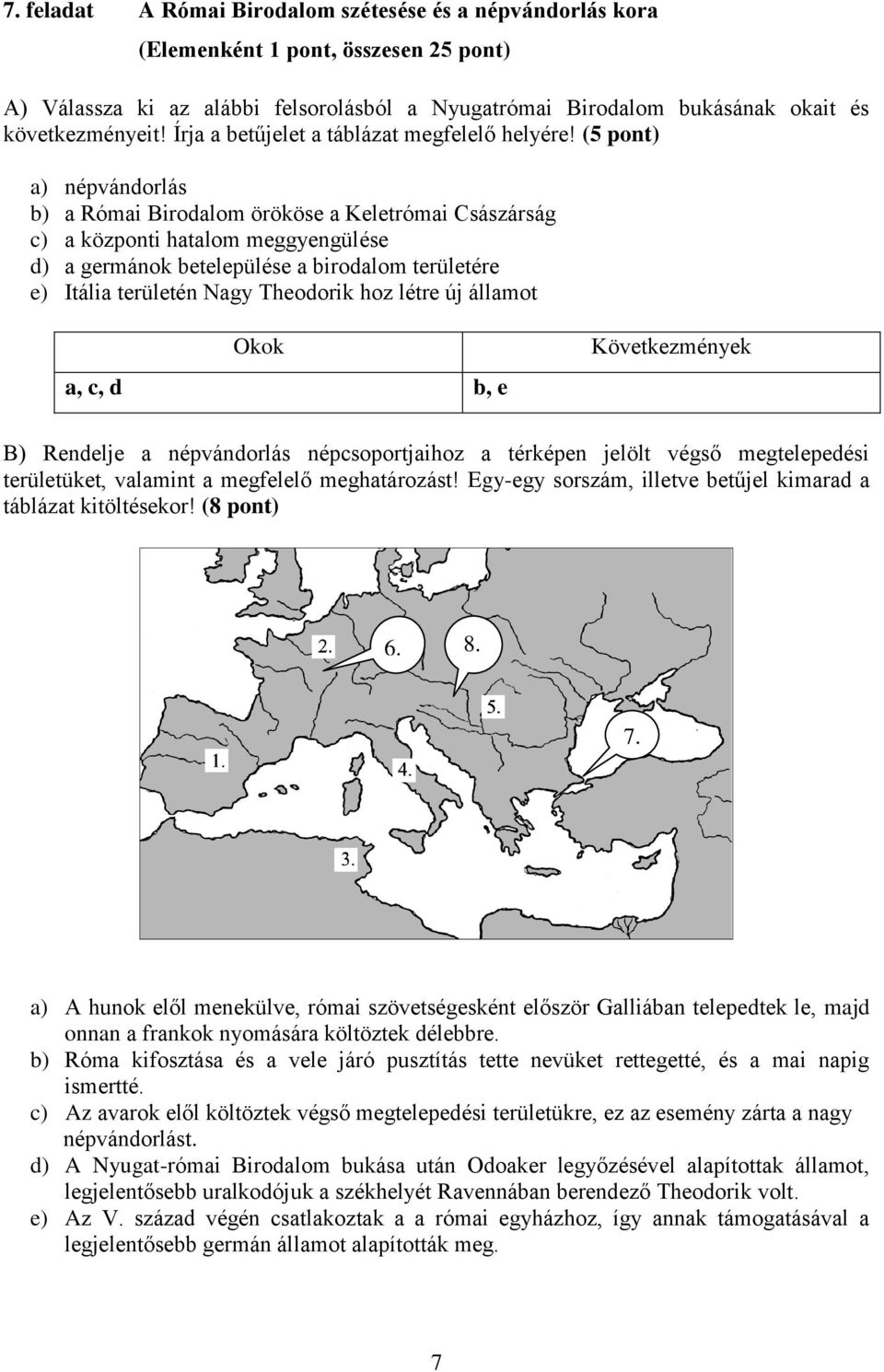 7. feladat A Római Birodalom szétesése és a népvándorlás kora

(Elemenként 1 pont, összesen 25 pont)

A) Válassza ki az alábbi felsorolásból a Nyugatrómai Birodalom bukásának okait és következményeit! Írja a betűjelet a táblázat megfelelő helyére! (5 pont)

a) népvándorlás
b) a Római Birodalom örököse a Keletrómai Császárság
c) a központi hatalom meggyengülése
d) a germánok betelepülése a birodalom területére
e) Itália területén Nagy Theodorik hoz létre új államot

| Okok | Következmények |
|---|---|
| a, c, d | b, e |

B) Rendelje a népvándorlás népcsoportjaihoz a térképen jelölt végső megtelepedési területüket, valamint a megfelelő meghatározást! Egy-egy sorszám, illetve betűjel kimarad a táblázat kitöltésekor! (8 pont)

2. 6. 8. 5. 7. 1. 4. 3.

a) A hunok elől menekülve, római szövetségesként először Galliában telepedtek le, majd onnan a frankok nyomására költöztek délebbre.
b) Róma kifosztása és a vele járó pusztítás tette nevüket rettegetté, és a mai napig ismertté.
c) Az avarok elől költöztek végső megtelepedési területükre, ez az esemény zárta a nagy népvándorlást.
d) A Nyugat-római Birodalom bukása után Odoaker legyőzésével alapítottak államot, legjelentősebb uralkodójuk a székhelyét Ravennában berendező Theodorik volt.
e) Az V. század végén csatlakoztak a a római egyházhoz, így annak támogatásával a legjelentősebb germán államot alapították meg.

7